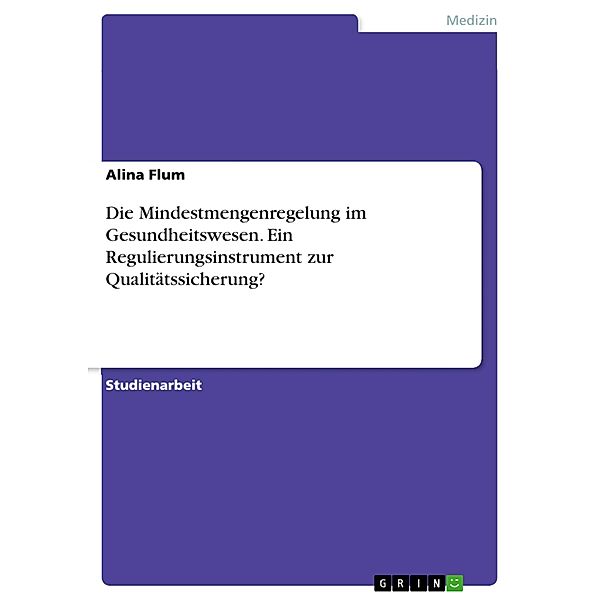 Medizin

Alina Flum

Die Mindestmengenregelung im Gesundheitswesen. Ein Regulierungsinstrument zur Qualitätssicherung?

Studienarbeit

GRIN